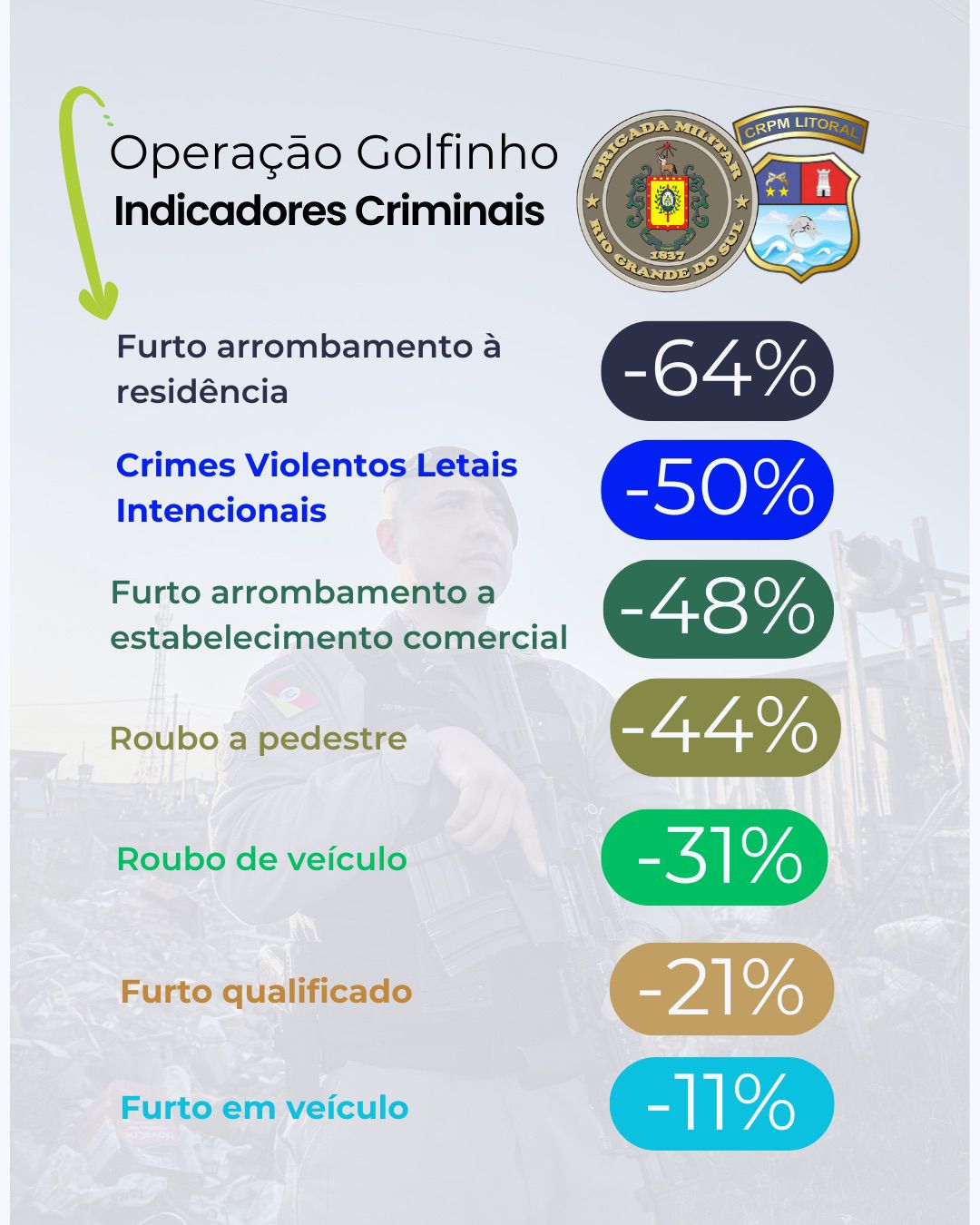 Operação Golfinho
Indicadores Criminais

BRIGADA MILITAR
1837
RIO GRANDE DO SUL

CRPM LITORAL

Furto arrombamento à residência
-64%

Crimes Violentos Letais Intencionais
-50%

Furto arrombamento a estabelecimento comercial
-48%

Roubo a pedestre
-44%

Roubo de veículo
-31%

Furto qualificado
-21%

Furto em veículo
-11%